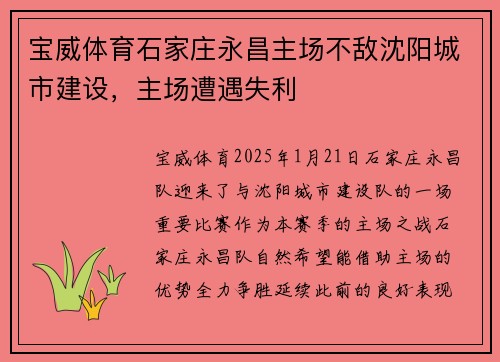 宝威体育石家庄永昌主场不敌沈阳城市建设，主场遭遇失利

宝威体育2025年1月21日石家庄永昌队迎来了与沈阳城市建设队的一场重要比赛作为本赛季的主场之战石家庄永昌队自然希望能借助主场的优势全力争胜延续此前的良好表现